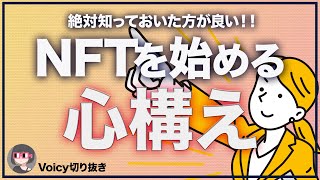 絶対知っておいた方が良い!!

NFTを始める

心構え

Voicy切り抜き